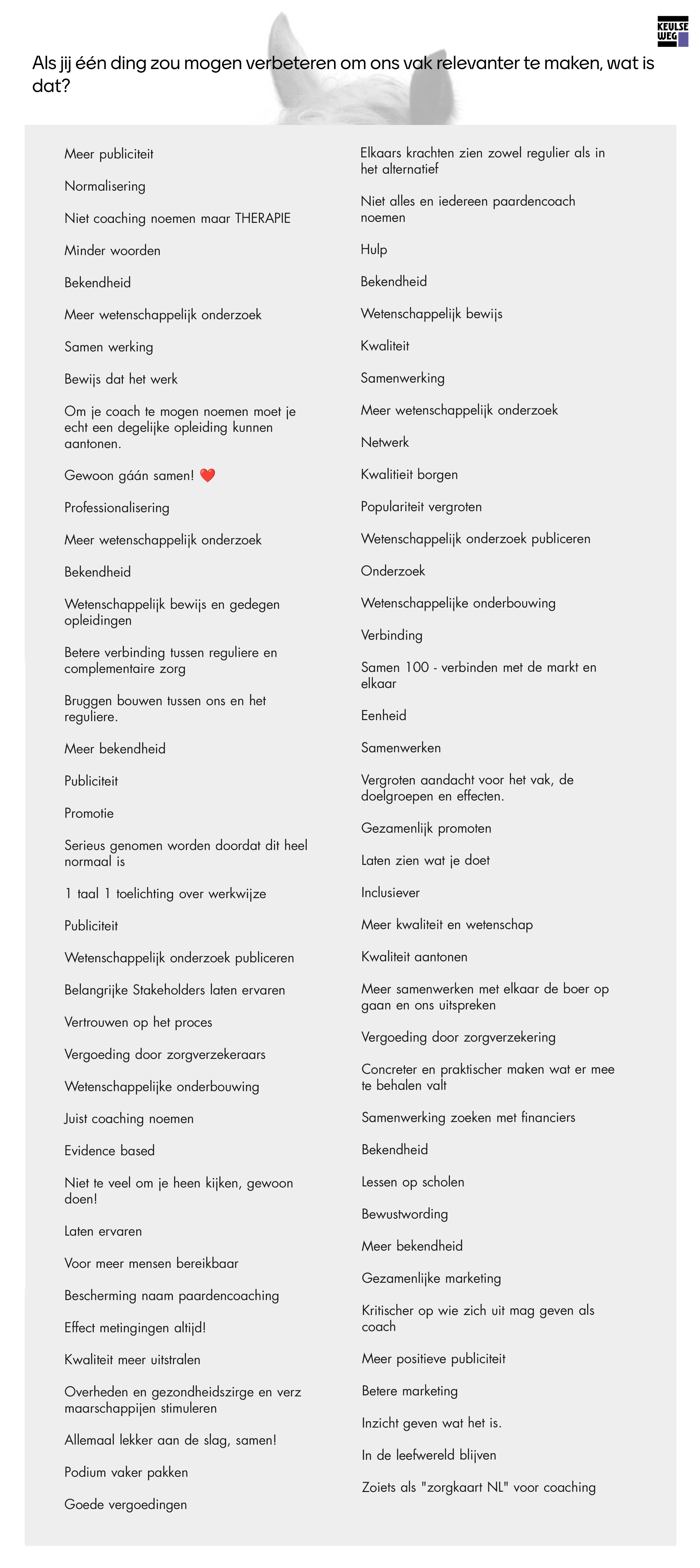 KEULSE WEG

Als jij één ding zou mogen verbeteren om ons vak relevanter te maken, wat is dat?

Meer publiciteit

Normalisering

Niet coaching noemen maar THERAPIE

Minder woorden

Bekendheid

Meer wetenschappelijk onderzoek

Samen werking

Bewijs dat het werk

Om je coach te mogen noemen moet je echt een degelijke opleiding kunnen aantonen.

Gewoon gáán samen! ❤️

Professionalisering

Meer wetenschappelijk onderzoek

Bekendheid

Wetenschappelijk bewijs en gedegen opleidingen

Betere verbinding tussen reguliere en complementaire zorg

Bruggen bouwen tussen ons en het reguliere.

Meer bekendheid

Publiciteit

Promotie

Serieus genomen worden doordat dit heel normaal is

1 taal 1 toelichting over werkwijze

Publiciteit

Wetenschappelijk onderzoek publiceren

Belangrijke Stakeholders laten ervaren

Vertrouwen op het proces

Vergoeding door zorgverzekeraars

Wetenschappelijke onderbouwing

Juist coaching noemen

Evidence based

Niet te veel om je heen kijken, gewoon doen!

Laten ervaren

Voor meer mensen bereikbaar

Bescherming naam paardencoaching

Effect metingingen altijd!

Kwaliteit meer uitstralen

Overheden en gezondheidszirge en verz maarschappijen stimuleren

Allemaal lekker aan de slag, samen!

Podium vaker pakken

Goede vergoedingen

Elkaars krachten zien zowel regulier als in het alternatief

Niet alles en iedereen paardencoach noemen

Hulp

Bekendheid

Wetenschappelijk bewijs

Kwaliteit

Samenwerking

Meer wetenschappelijk onderzoek

Netwerk

Kwalitieit borgen

Populariteit vergroten

Wetenschappelijk onderzoek publiceren

Onderzoek

Wetenschappelijke onderbouwing

Verbinding

Samen 100 - verbinden met de markt en elkaar

Eenheid

Samenwerken

Vergroten aandacht voor het vak, de doelgroepen en effecten.

Gezamenlijk promoten

Laten zien wat je doet

Inclusiever

Meer kwaliteit en wetenschap

Kwaliteit aantonen

Meer samenwerken met elkaar de boer op gaan en ons uitspreken

Vergoeding door zorgverzekering

Concreter en praktischer maken wat er mee te behalen valt

Samenwerking zoeken met financiers

Bekendheid

Lessen op scholen

Bewustwording

Meer bekendheid

Gezamenlijke marketing

Kritischer op wie zich uit mag geven als coach

Meer positieve publiciteit

Betere marketing

Inzicht geven wat het is.

In de leefwereld blijven

Zoiets als "zorgkaart NL" voor coaching